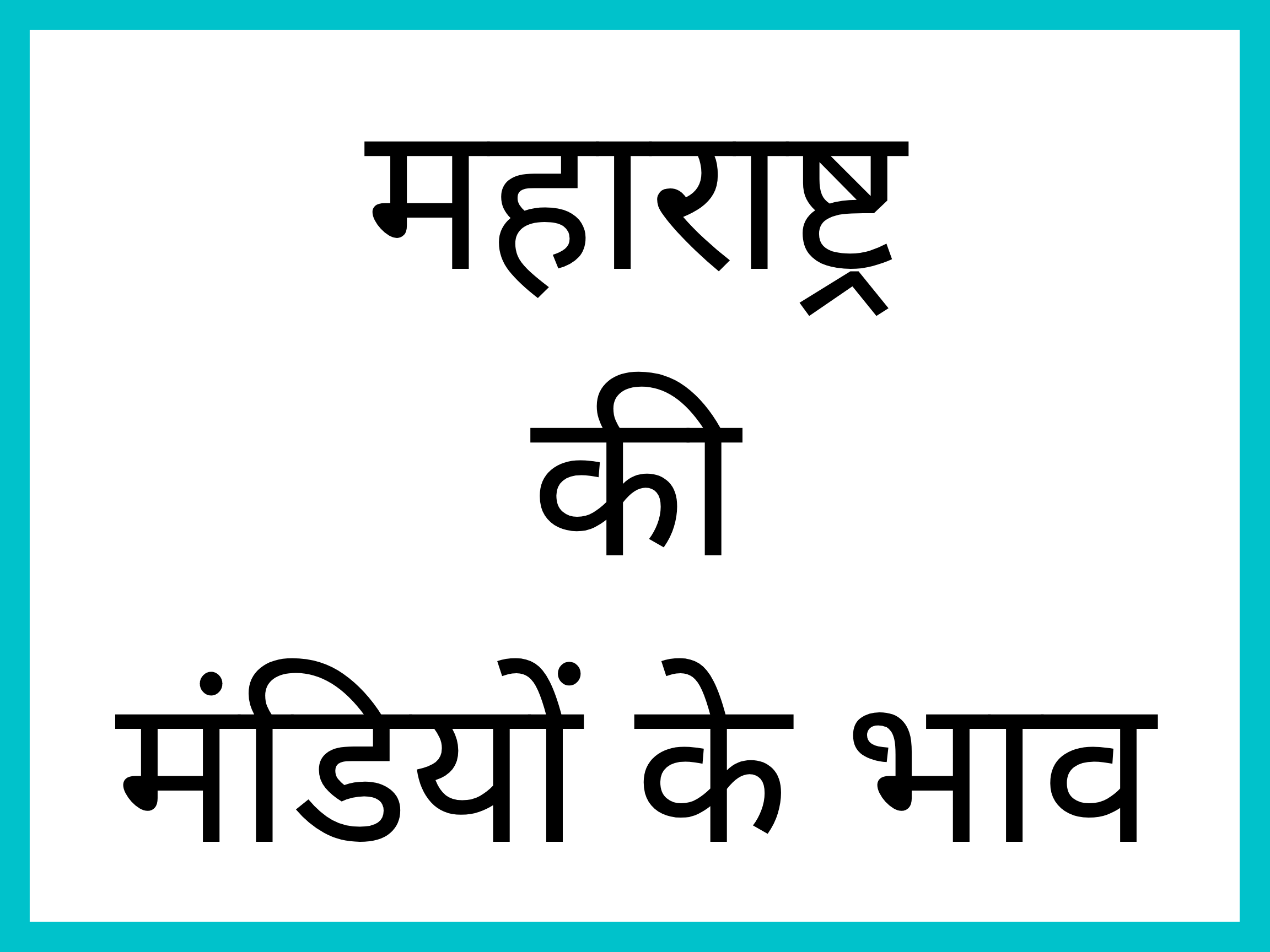 महाराष्ट्र
की
मंडियों के भाव